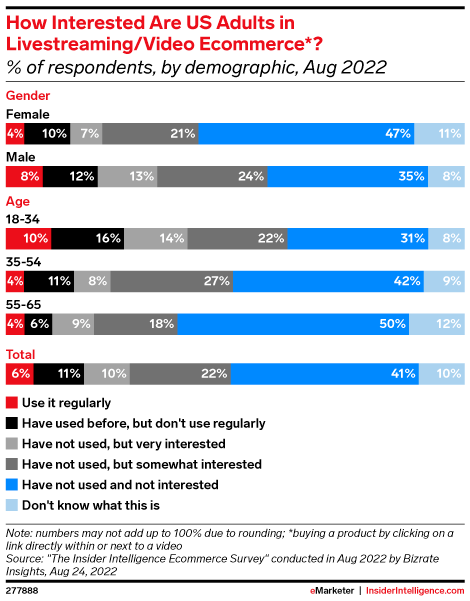 How Interested Are US Adults in Livestreaming/Video Ecommerce*?

% of respondents, by demographic, Aug 2022

Gender

Female

4% 10% 7% 21% 47% 11%

Male

8% 12% 13% 24% 35% 8%

Age

18-34

10% 16% 14% 22% 31% 8%

35-54

4% 11% 8% 27% 42% 9%

55-65

4% 6% 9% 18% 50% 12%

Total

6% 11% 10% 22% 41% 10%

Use it regularly

Have used before, but don't use regularly

Have not used, but very interested

Have not used, but somewhat interested

Have not used and not interested

Don't know what this is

Note: numbers may not add up to 100% due to rounding; *buying a product by clicking on a link directly within or next to a video
Source: "The Insider Intelligence Ecommerce Survey" conducted in Aug 2022 by Bizrate Insights, Aug 24, 2022

277888

eMarketer | InsiderIntelligence.com